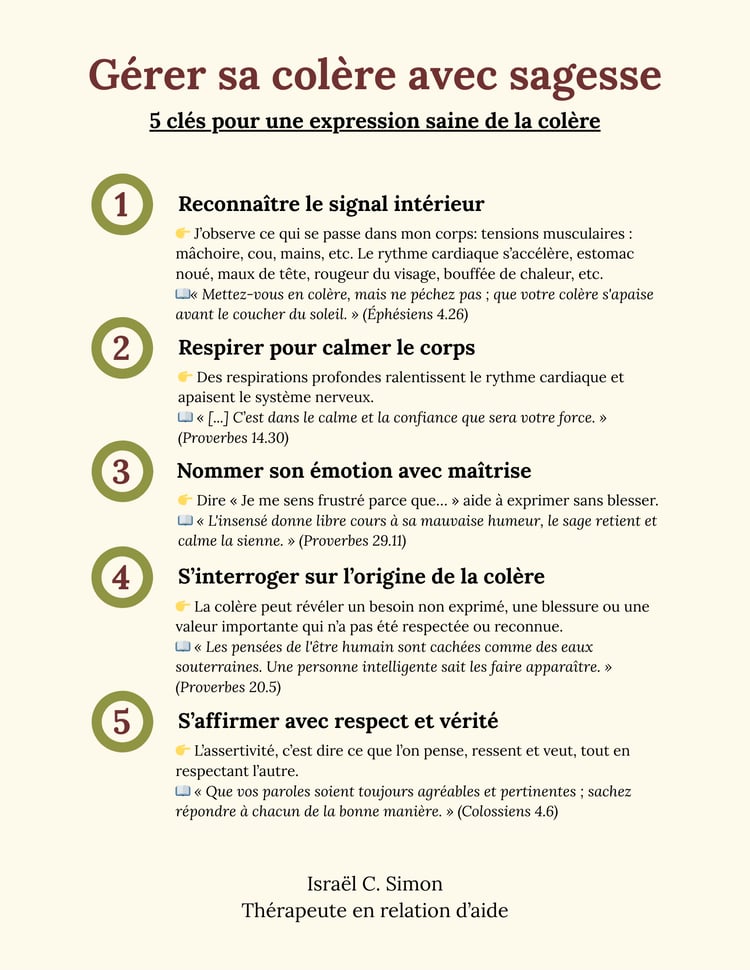 Gérer sa colère avec sagesse

5 clés pour une expression saine de la colère

1

Reconnaître le signal intérieur

👉 J'observe ce qui se passe dans mon corps: tensions musculaires : mâchoire, cou, mains, etc. Le rythme cardiaque s'accélère, estomac noué, maux de tête, rougeur du visage, bouffée de chaleur, etc.
📖« Mettez-vous en colère, mais ne péchez pas ; que votre colère s'apaise avant le coucher du soleil. » (Éphésiens 4.26)

2

Respirer pour calmer le corps

👉 Des respirations profondes ralentissent le rythme cardiaque et apaisent le système nerveux.
📖 « [...] C'est dans le calme et la confiance que sera votre force. » (Proverbes 14.30)

3

Nommer son émotion avec maîtrise

👉 Dire « Je me sens frustré parce que... » aide à exprimer sans blesser.
📖 « L'insensé donne libre cours à sa mauvaise humeur, le sage retient et calme la sienne. » (Proverbes 29.11)

4

S'interroger sur l'origine de la colère

👉 La colère peut révéler un besoin non exprimé, une blessure ou une valeur importante qui n'a pas été respectée ou reconnue.
📖 « Les pensées de l'être humain sont cachées comme des eaux souterraines. Une personne intelligente sait les faire apparaître. » (Proverbes 20.5)

5

S'affirmer avec respect et vérité

👉 L'assertivité, c'est dire ce que l'on pense, ressent et veut, tout en respectant l'autre.
📖 « Que vos paroles soient toujours agréables et pertinentes ; sachez répondre à chacun de la bonne manière. » (Colossiens 4.6)

Israël C. Simon
Thérapeute en relation d'aide